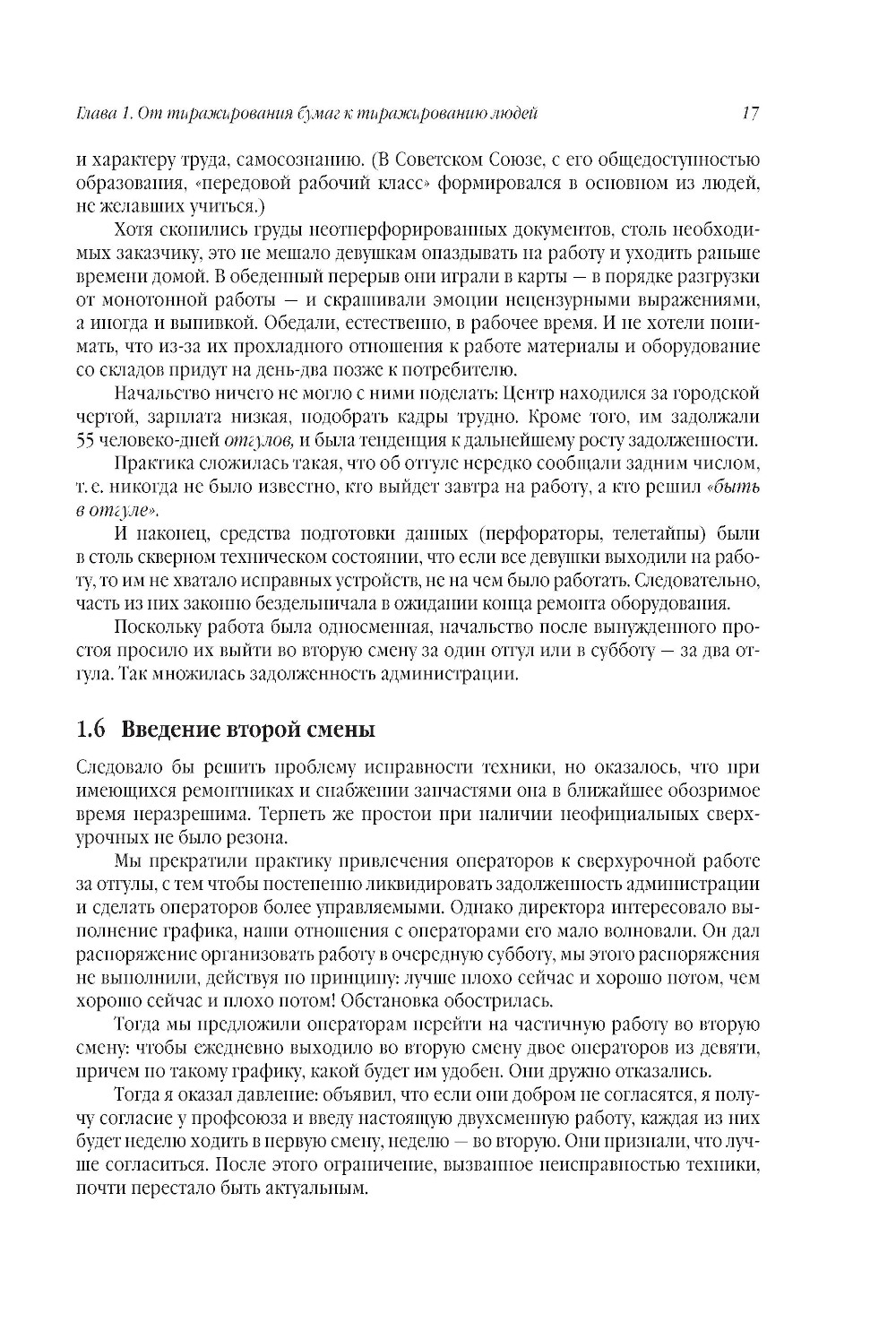 Глава 1. От тиражирования бумаг к тиражированию людей 17

и характеру труда, самосознанию. (В Советском Союзе, с его общедоступностью образования, «передовой рабочий класс» формировался в основном из людей, не желавших учиться.)

Хотя скопились груды неотперфорированных документов, столь необходимых заказчику, это не мешало девушкам опаздывать на работу и уходить раньше времени домой. В обеденный перерыв они играли в карты — в порядке разгрузки от монотонной работы — и скрашивали эмоции нецензурными выражениями, а иногда и выпивкой. Обедали, естественно, в рабочее время. И не хотели понимать, что из-за их прохладного отношения к работе материалы и оборудование со складов придут на день-два позже к потребителю.

Начальство ничего не могло с ними поделать: Центр находился за городской чертой, зарплата низкая, подобрать кадры трудно. Кроме того, им задолжали 55 человеко-дней отгулов, и была тенденция к дальнейшему росту задолженности.

Практика сложилась такая, что об отгуле нередко сообщали задним числом, т. е. никогда не было известно, кто выйдет завтра на работу, а кто решил «быть в отгуле».

И наконец, средства подготовки данных (перфораторы, телетайпы) были в столь скверном техническом состоянии, что если все девушки выходили на работу, то им не хватало исправных устройств, не на чем было работать. Следовательно, часть из них законно бездельничала в ожидании конца ремонта оборудования.

Поскольку работа была односменная, начальство после вынужденного простоя просило их выйти во вторую смену за один отгул или в субботу — за два отгула. Так множилась задолженность администрации.

1.6 Введение второй смены

Следовало бы решить проблему исправности техники, но оказалось, что при имеющихся ремонтниках и снабжении запчастями она в ближайшее обозримое время неразрешима. Терпеть же простои при наличии неофициальных сверхурочных не было резона.

Мы прекратили практику привлечения операторов к сверхурочной работе за отгулы, с тем чтобы постепенно ликвидировать задолженность администрации и сделать операторов более управляемыми. Однако директора интересовало выполнение графика, наши отношения с операторами его мало волновали. Он дал распоряжение организовать работу в очередную субботу, мы этого распоряжения не выполнили, действуя по принципу: лучше плохо сейчас и хорошо потом, чем хорошо сейчас и плохо потом! Обстановка обострилась.

Тогда мы предложили операторам перейти на частичную работу во вторую смену: чтобы ежедневно выходило во вторую смену двое операторов из девяти, причем по такому графику, какой будет им удобен. Они дружно отказались.

Тогда я оказал давление: объявил, что если они добром не согласятся, я получу согласие у профсоюза и введу настоящую двухсменную работу, каждая из них будет неделю ходить в первую смену, неделю — во вторую. Они признали, что лучше согласиться. После этого ограничение, вызванное неисправностью техники, почти перестало быть актуальным.